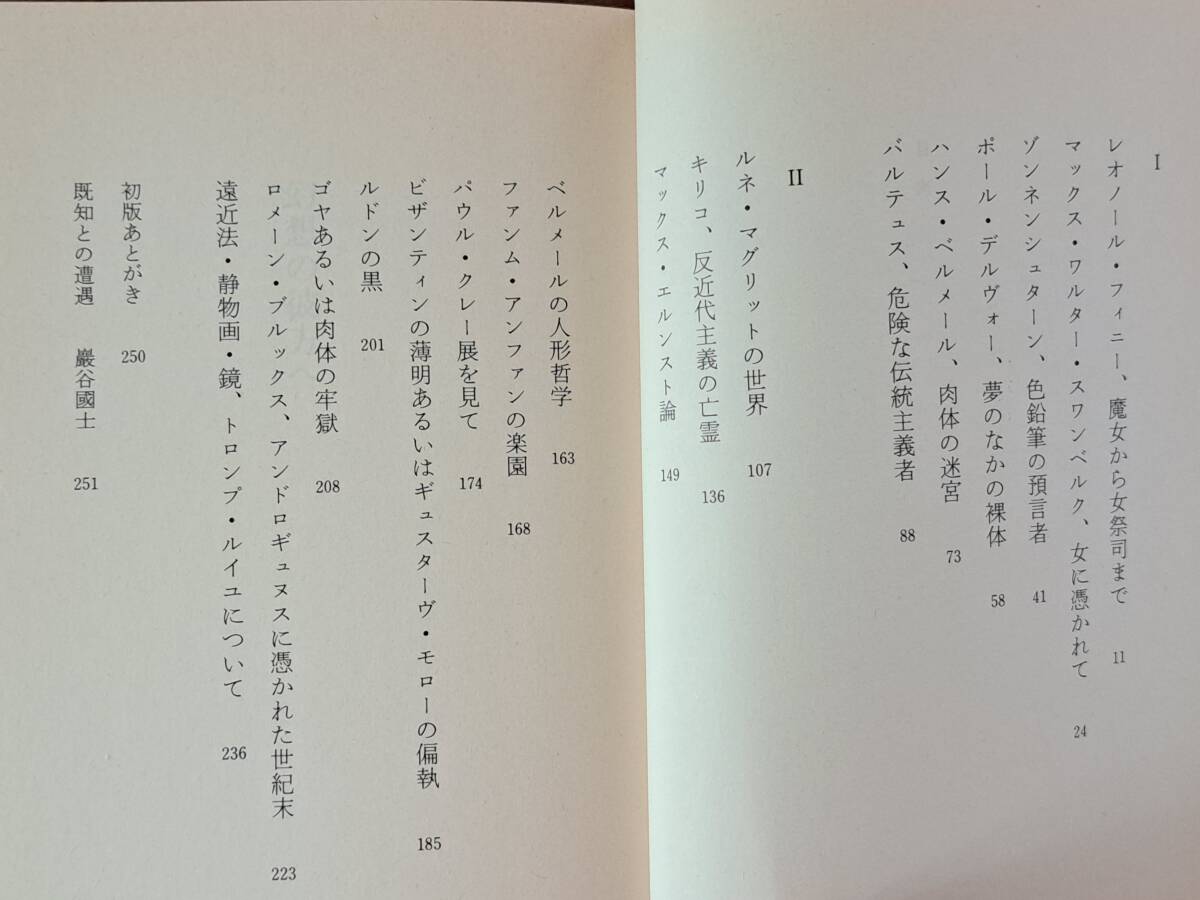 I

レオノール・フィニー、魔女から女祭司まで 11

マックス・ワルター・スワンベルク、女に憑かれて 24

ゾンネンシュターン、色鉛筆の預言者 41

ポール・デルヴォー、夢のなかの裸体 58

ハンス・ベルメール、肉体の迷宮 73

バルテュス、危険な伝統主義者 88

II

ルネ・マグリットの世界 107

キリコ、反近代主義の亡霊 136

マックス・エルンスト論 149

ベルメールの人形哲学 163

ファンム・アンファンの楽園 168

パウル・クレー展を見て 174

ビザンティンの薄明あるいはギュスターヴ・モローの偏執 185

ルドンの黒 201

ゴヤあるいは肉体の牢獄 208

ロメーン・ブルックス、アンドロギュヌスに憑かれた世紀末 223

遠近法・静物画・鏡、トロンプ・ルイユについて 236

初版あとがき 250

既知との遭遇 巖谷國士 251